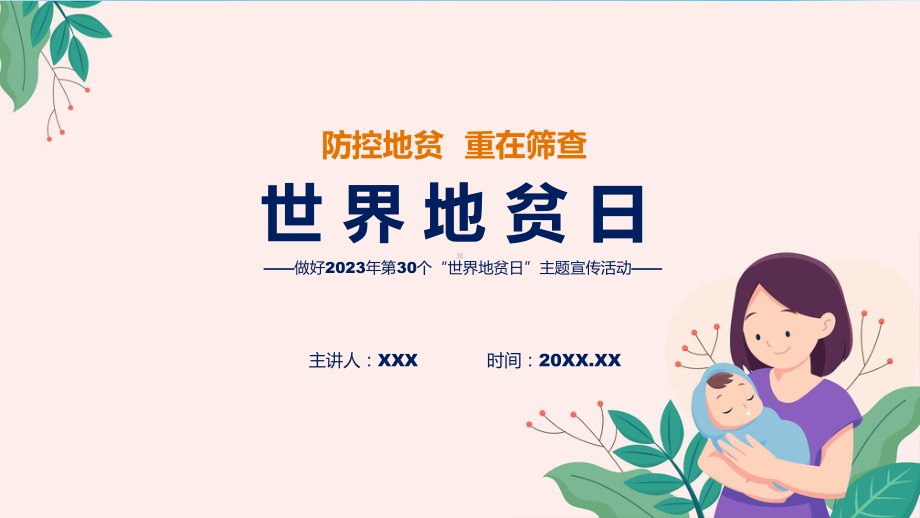 防控地贫 重在筛查

世界地贫日

——做好2023年第30个“世界地贫日”主题宣传活动——

主讲人：XXX 时间：20XX.XX